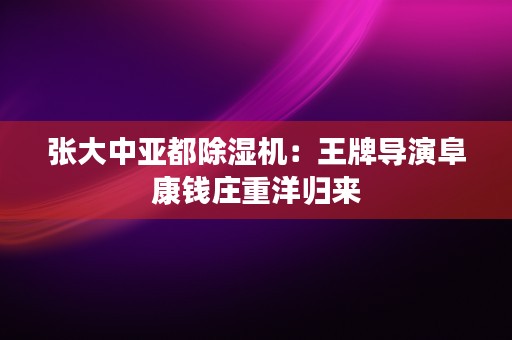 张大中亚都除湿机：王牌导演阜康钱庄重洋归来